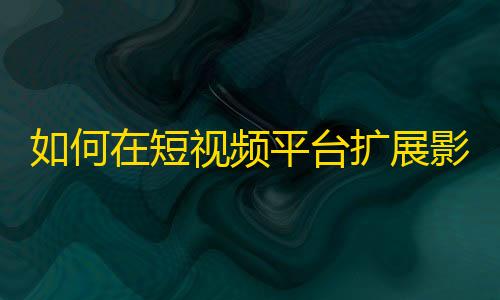 如何在短视频平台扩展影